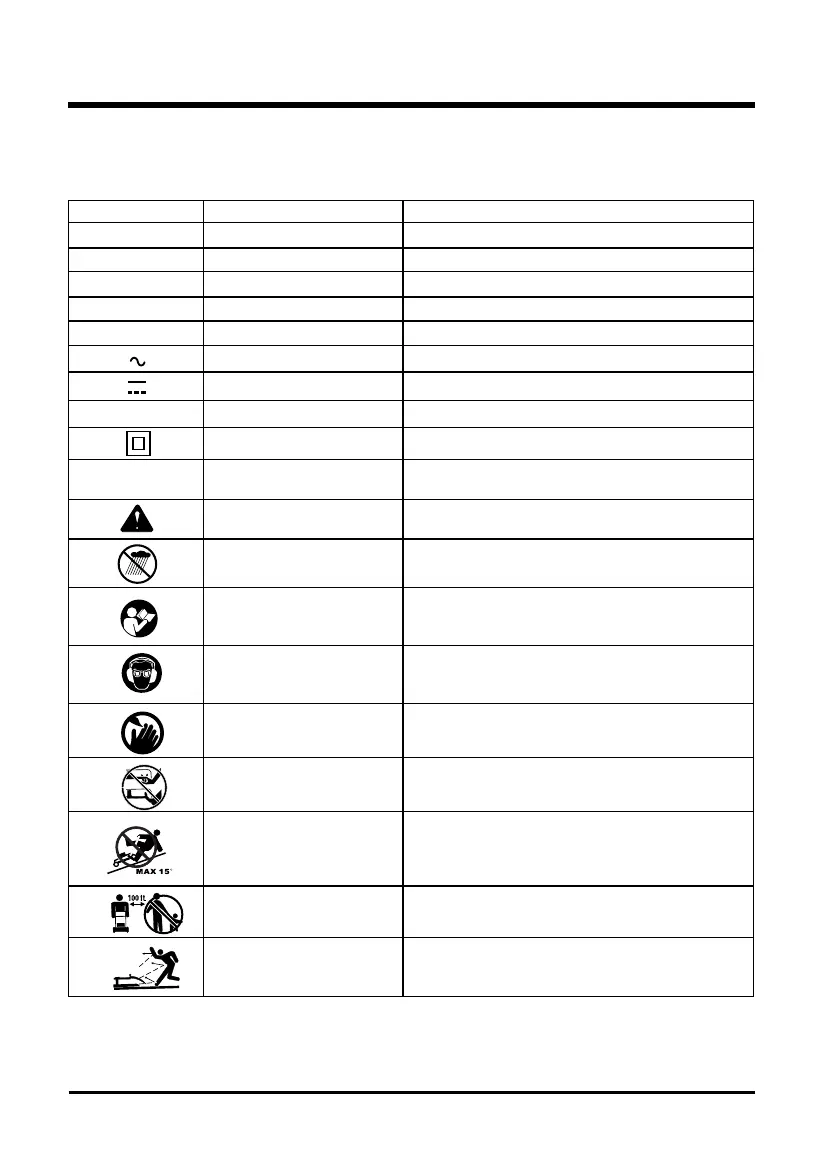 MAX 15°

100 ft